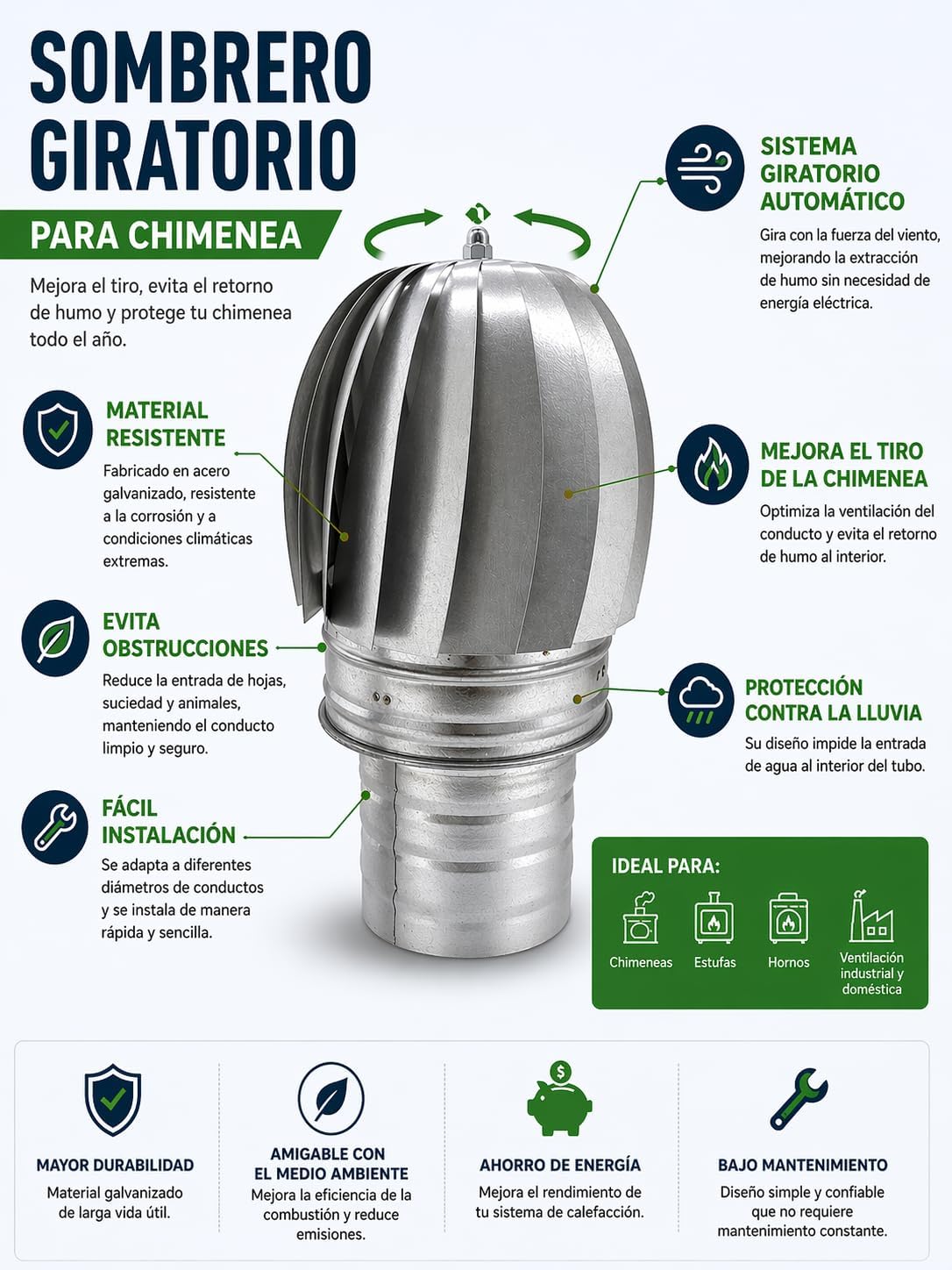 SOMBRERO
GIRATORIO

PARA CHIMENEA

Mejora el tiro, evita el retorno de humo y protege tu chimenea todo el año.

MATERIAL
RESISTENTE

Fabricado en acero galvanizado, resistente a la corrosión y a condiciones climáticas extremas.

EVITA
OBSTRUCCIONES

Reduce la entrada de hojas, suciedad y animales, manteniendo el conducto limpio y seguro.

FÁCIL
INSTALACIÓN

Se adapta a diferentes diámetros de conductos y se instala de manera rápida y sencilla.

SISTEMA
GIRATORIO
AUTOMÁTICO

Gira con la fuerza del viento, mejorando la extracción de humo sin necesidad de energía eléctrica.

MEJORA EL TIRO
DE LA CHIMENEA

Optimiza la ventilación del conducto y evita el retorno de humo al interior.

PROTECCIÓN
CONTRA LA LLUVIA

Su diseño impide la entrada de agua al interior del tubo.

IDEAL PARA:

Chimeneas

Estufas

Hornos

Ventilación industrial y doméstica

MAYOR DURABILIDAD

Material galvanizado de larga vida útil.

AMIGABLE CON
EL MEDIO AMBIENTE

Mejora la eficiencia de la combustión y reduce emisiones.

AHORRO DE ENERGÍA

Mejora el rendimiento de tu sistema de calefacción.

BAJO MANTENIMIENTO

Diseño simple y confiable que no requiere mantenimiento constante.